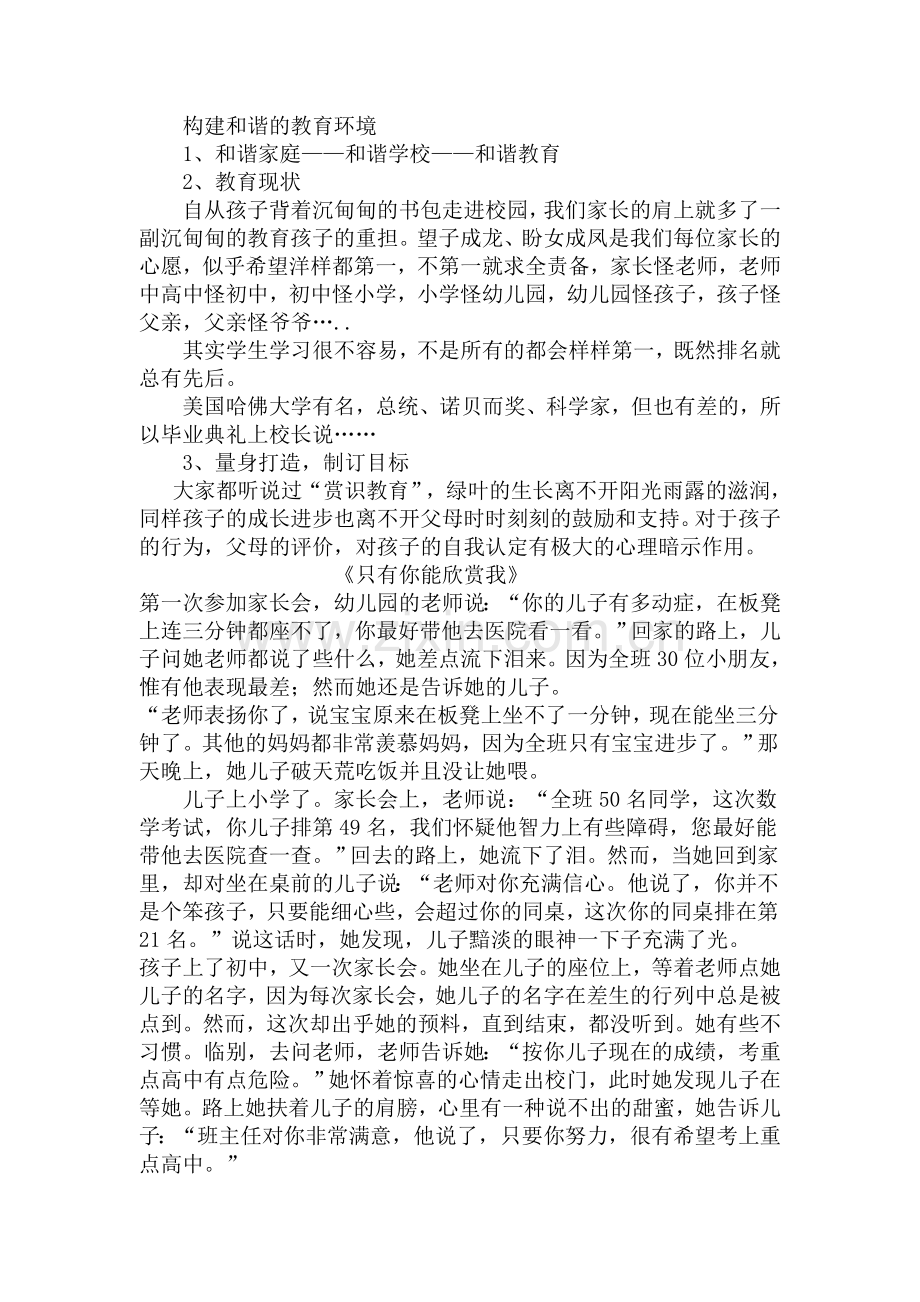 构建和谐的教育环境

1、和谐家庭——和谐学校——和谐教育

2、教育现状

自从孩子背着沉甸甸的书包走进校园，我们家长的肩上就多了一副沉甸甸的教育孩子的重担。望子成龙、盼女成凤是我们每位家长的心愿，似乎希望洋样都第一，不第一就求全责备，家长怪老师，老师中高中怪初中，初中怪小学，小学怪幼儿园，幼儿园怪孩子，孩子怪父亲，父亲怪爷爷…..

其实学生学习很不容易，不是所有的都会样样第一，既然排名就总有先后。

美国哈佛大学有名，总统、诺贝而奖、科学家，但也有差的，所以毕业典礼上校长说……

3、量身打造，制订目标

大家都听说过“赏识教育”，绿叶的生长离不开阳光雨露的滋润，同样孩子的成长进步也离不开父母时时刻刻的鼓励和支持。对于孩子的行为，父母的评价，对孩子的自我认定有极大的心理暗示作用。

《只有你能欣赏我》

第一次参加家长会，幼儿园的老师说：“你的儿子有多动症，在板凳上连三分钟都座不了，你最好带他去医院看一看。”回家的路上，儿子问她老师都说了些什么，她差点流下泪来。因为全班30位小朋友，惟有他表现最差；然而她还是告诉她的儿子。

“老师表扬你了，说宝宝原来在板凳上坐不了一分钟，现在能坐三分钟了。其他的妈妈都非常羡慕妈妈，因为全班只有宝宝进步了。”那天晚上，她儿子破天荒吃饭并且没让她喂。

儿子上小学了。家长会上，老师说：“全班50名同学，这次数学考试，你儿子排第49名，我们怀疑他智力上有些障碍，您最好能带他去医院查一查。”回去的路上，她流下了泪。然而，当她回到家里，却对坐在桌前的儿子说：“老师对你充满信心。他说了，你并不是个笨孩子，只要能细心些，会超过你的同桌，这次你的同桌排在第21名。”说这话时，她发现，儿子黯淡的眼神一下子充满了光。

孩子上了初中，又一次家长会。她坐在儿子的座位上，等着老师点她儿子的名字，因为每次家长会，她儿子的名字在差生的行列中总是被点到。然而，这次却出乎她的预料，直到结束，都没听到。她有些不习惯。临别，去问老师，老师告诉她：“按你儿子现在的成绩，考重点高中有点危险。”她怀着惊喜的心情走出校门，此时她发现儿子在等她。路上她扶着儿子的肩膀，心里有一种说不出的甜蜜，她告诉儿子：“班主任对你非常满意，他说了，只要你努力，很有希望考上重点高中。”